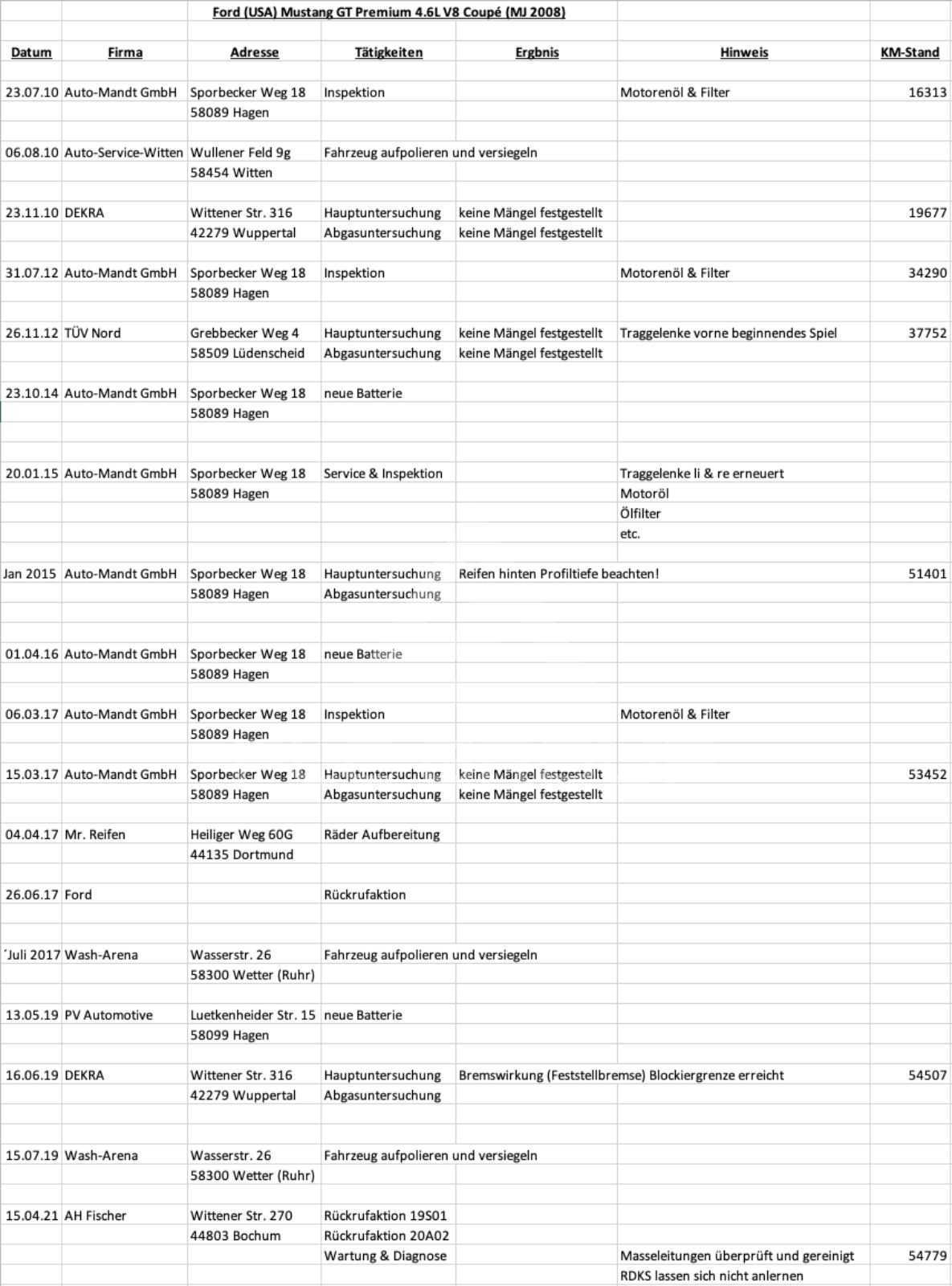 Ford (USA) Mustang GT Premium 4.6L V8 Coupé (MJ 2008)

| Datum | Firma | Adresse | Tätigkeiten | Ergbnis | Hinweis | KM-Stand |
|---|---|---|---|---|---|---|
| 23.07.10 | Auto-Mandt GmbH | Sporbecker Weg 18 | Inspektion | | Motorenöl & Filter | 16313 |
| | | 58089 Hagen | | | | |
| 06.08.10 | Auto-Service-Witten | Wullener Feld 9g | Fahrzeug aufpolieren und versiegeln | | | |
| | | 58454 Witten | | | | |
| 23.11.10 | DEKRA | Wittener Str. 316 | Hauptuntersuchung | keine Mängel festgestellt | | 19677 |
| | | 42279 Wuppertal | Abgasuntersuchung | keine Mängel festgestellt | | |
| 31.07.12 | Auto-Mandt GmbH | Sporbecker Weg 18 | Inspektion | | Motorenöl & Filter | 34290 |
| | | 58089 Hagen | | | | |
| 26.11.12 | TÜV Nord | Grebbecker Weg 4 | Hauptuntersuchung | keine Mängel festgestellt | Traggelenke vorne beginnendes Spiel | 37752 |
| | | 58509 Lüdenscheid | Abgasuntersuchung | keine Mängel festgestellt | | |
| 23.10.14 | Auto-Mandt GmbH | Sporbecker Weg 18 | neue Batterie | | | |
| | | 58089 Hagen | | | | |
| 20.01.15 | Auto-Mandt GmbH | Sporbecker Weg 18 | Service & Inspektion | | Traggelenke li & re erneuert | |
| | | 58089 Hagen | | | Motoröl | |
| | | | | | Ölfilter | |
| | | | | | etc. | |
| Jan 2015 | Auto-Mandt GmbH | Sporbecker Weg 18 | Hauptuntersuchung | Reifen hinten Profiltiefe beachten! | | 51401 |
| | | 58089 Hagen | Abgasuntersuchung | | | |
| 01.04.16 | Auto-Mandt GmbH | Sporbecker Weg 18 | neue Batterie | | | |
| | | 58089 Hagen | | | | |
| 06.03.17 | Auto-Mandt GmbH | Sporbecker Weg 18 | Inspektion | | Motorenöl & Filter | |
| | | 58089 Hagen | | | | |
| 15.03.17 | Auto-Mandt GmbH | Sporbecker Weg 18 | Hauptuntersuchung | keine Mängel festgestellt | | 53452 |
| | | 58089 Hagen | Abgasuntersuchung | keine Mängel festgestellt | | |
| 04.04.17 | Mr. Reifen | Heiliger Weg 60G | Räder Aufbereitung | | | |
| | | 44135 Dortmund | | | | |
| 26.06.17 | Ford | | Rückrufaktion | | | |
| ´Juli 2017 | Wash-Arena | Wasserstr. 26 | Fahrzeug aufpolieren und versiegeln | | | |
| | | 58300 Wetter (Ruhr) | | | | |
| 13.05.19 | PV Automotive | Luetkenheider Str. 15 | neue Batterie | | | |
| | | 58099 Hagen | | | | |
| 16.06.19 | DEKRA | Wittener Str. 316 | Hauptuntersuchung | Bremswirkung (Feststellbremse) Blockiergrenze erreicht | | 54507 |
| | | 42279 Wuppertal | Abgasuntersuchung | | | |
| 15.07.19 | Wash-Arena | Wasserstr. 26 | Fahrzeug aufpolieren und versiegeln | | | |
| | | 58300 Wetter (Ruhr) | | | | |
| 15.04.21 | AH Fischer | Wittener Str. 270 | Rückrufaktion 19S01 | | | |
| | | 44803 Bochum | Rückrufaktion 20A02 | | | |
| | | | Wartung & Diagnose | | Masseleitungen überprüft und gereinigt | 54779 |
| | | | | | RDKS lassen sich nicht anlernen | |